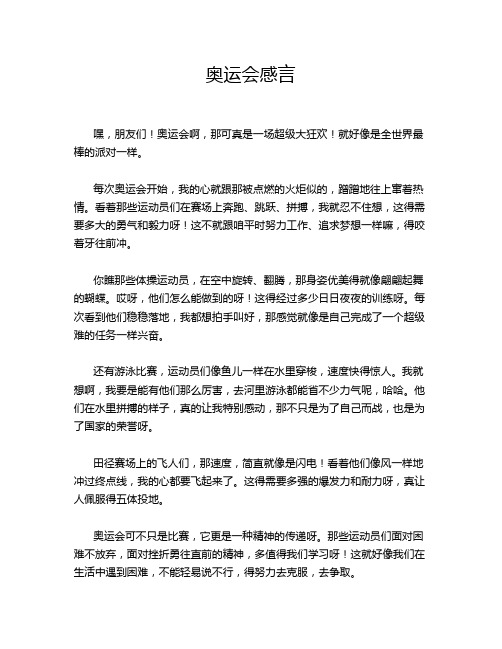 奥运会感言

嘿，朋友们！奥运会啊，那可真是一场超级大狂欢！就好像是全世界最棒的派对一样。

每次奥运会开始，我的心就跟那被点燃的火炬似的，蹭蹭地往上窜着热情。看着那些运动员们在赛场上奔跑、跳跃、拼搏，我就忍不住想，这得需要多大的勇气和毅力呀！这不就跟咱平时努力工作、追求梦想一样嘛，得咬着牙往前冲。

你瞧那些体操运动员，在空中旋转、翻腾，那身姿优美得就像翩翩起舞的蝴蝶。哎呀，他们怎么能做到的呀！这得经过多少日日夜夜的训练呀。每次看到他们稳稳落地，我都想拍手叫好，那感觉就像是自己完成了一个超级难的任务一样兴奋。

还有游泳比赛，运动员们像鱼儿一样在水里穿梭，速度快得惊人。我就想啊，我要是能有他们那么厉害，去河里游泳都能省不少力气呢，哈哈。他们在水里拼搏的样子，真的让我特别感动，那不只是为了自己而战，也是为了国家的荣誉呀。

田径赛场上的飞人们，那速度，简直就像是闪电！看着他们像风一样地冲过终点线，我的心都要飞起来了。这得需要多强的爆发力和耐力呀，真让人佩服得五体投地。

奥运会可不只是比赛，它更是一种精神的传递呀。那些运动员们面对困难不放弃，面对挫折勇往直前的精神，多值得我们学习呀！这就好像我们在生活中遇到困难，不能轻易说不行，得努力去克服，去争取。